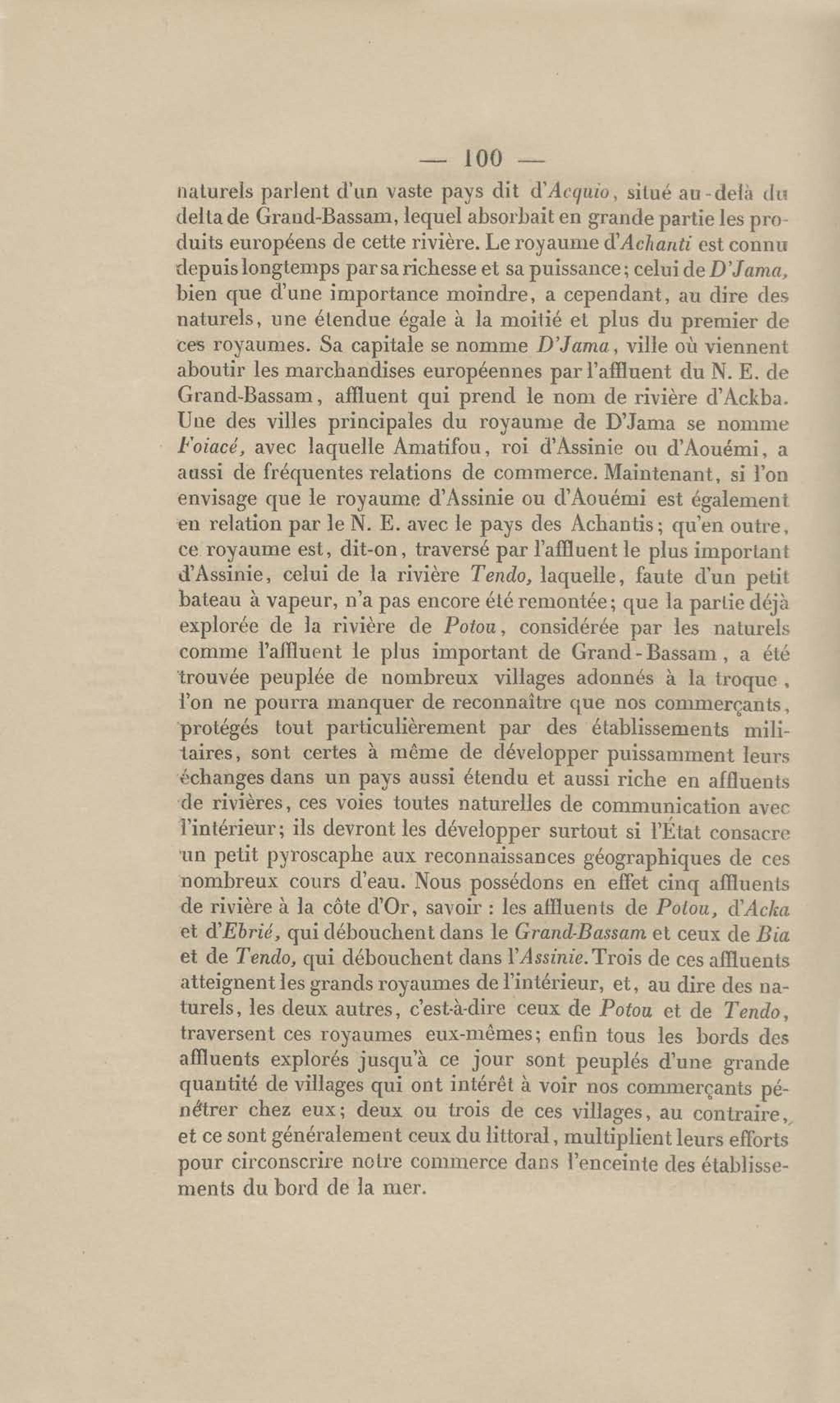 — 100 —

naturels parlent d'un vaste pays dit d'Acquio, situé au-delà du delta de Grand-Bassam, lequel absorbait en grande partie les produits européens de cette rivière. Le royaume d'Achanti est connu depuis longtemps par sa richesse et sa puissance; celui de D'Jama, bien que d'une importance moindre, a cependant, au dire des naturels, une étendue égale à la moitié et plus du premier de ces royaumes. Sa capitale se nomme D'Jama, ville où viennent aboutir les marchandises européennes par l'affluent du N. E. de Grand-Bassam, affluent qui prend le nom de rivière d'Ackba. Une des villes principales du royaume de D'Jama se nomme Foiacé, avec laquelle Amatifou, roi d'Assinie ou d'Aouémi, a aussi de fréquentes relations de commerce. Maintenant, si l'on envisage que le royaume d'Assinie ou d'Aouémi est également en relation par le N. E. avec le pays des Achantis; qu'en outre, ce royaume est, dit-on, traversé par l'affluent le plus important d'Assinie, celui de la rivière Tendo, laquelle, faute d'un petit bateau à vapeur, n'a pas encore été remontée; que la partie déjà explorée de la rivière de Potou, considérée par les naturels comme l'affluent le plus important de Grand-Bassam, a été trouvée peuplée de nombreux villages adonnés à la troque, l'on ne pourra manquer de reconnaître que nos commerçants, protégés tout particulièrement par des établissements militaires, sont certes à même de développer puissamment leurs échanges dans un pays aussi étendu et aussi riche en affluents de rivières, ces voies toutes naturelles de communication avec l'intérieur; ils devront les développer surtout si l'État consacre un petit pyroscaphe aux reconnaissances géographiques de ces nombreux cours d'eau. Nous possédons en effet cinq affluents de rivière à la côte d'Or, savoir : les affluents de Potou, d'Acka et d'Ebrié, qui débouchent dans le Grand-Bassam et ceux de Bia et de Tendo, qui débouchent dans l'Assinie. Trois de ces affluents atteignent les grands royaumes de l'intérieur, et, au dire des naturels, les deux autres, c'est-à-dire ceux de Potou et de Tendo, traversent ces royaumes eux-mêmes; enfin tous les bords des affluents explorés jusqu'à ce jour sont peuplés d'une grande quantité de villages qui ont intérêt à voir nos commerçants pénétrer chez eux; deux ou trois de ces villages, au contraire, et ce sont généralement ceux du littoral, multiplient leurs efforts pour circonscrire notre commerce dans l'enceinte des établissements du bord de la mer.